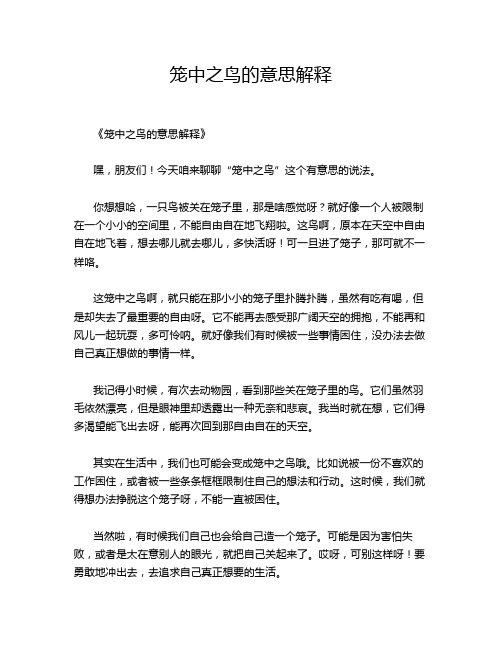 笼中之鸟的意思解释

《笼中之鸟的意思解释》

嘿，朋友们！今天咱来聊聊“笼中之鸟”这个有意思的说法。

你想想哈，一只鸟被关在笼子里，那是啥感觉呀？就好像一个人被限制在一个小小的空间里，不能自由自在地飞翔啦。这鸟啊，原本在天空中自由自在地飞着，想去哪儿就去哪儿，多快活呀！可一旦进了笼子，那可就不一样咯。

这笼中之鸟啊，就只能在那小小的笼子里扑腾扑腾，虽然有吃有喝，但是却失去了最重要的自由呀。它不能再去感受那广阔天空的拥抱，不能再和风儿一起玩耍，多可怜呐。就好像我们有时候被一些事情困住，没办法去做自己真正想做的事情一样。

我记得小时候，有次去动物园，看到那些关在笼子里的鸟。它们虽然羽毛依然漂亮，但是眼神里却透露出一种无奈和悲哀。我当时就在想，它们得多渴望能飞出去呀，能再次回到那自由自在的天空。

其实在生活中，我们也可能会变成笼中之鸟哦。比如说被一份不喜欢的工作困住，或者被一些条条框框限制住自己的想法和行动。这时候，我们就得想办法挣脱这个笼子呀，不能一直被困住。

当然啦，有时候我们自己也会给自己造一个笼子。可能是因为害怕失败，或者是太在意别人的眼光，就把自己关起来了。哎呀，可别这样呀！要勇敢地冲出去，去追求自己真正想要的生活。